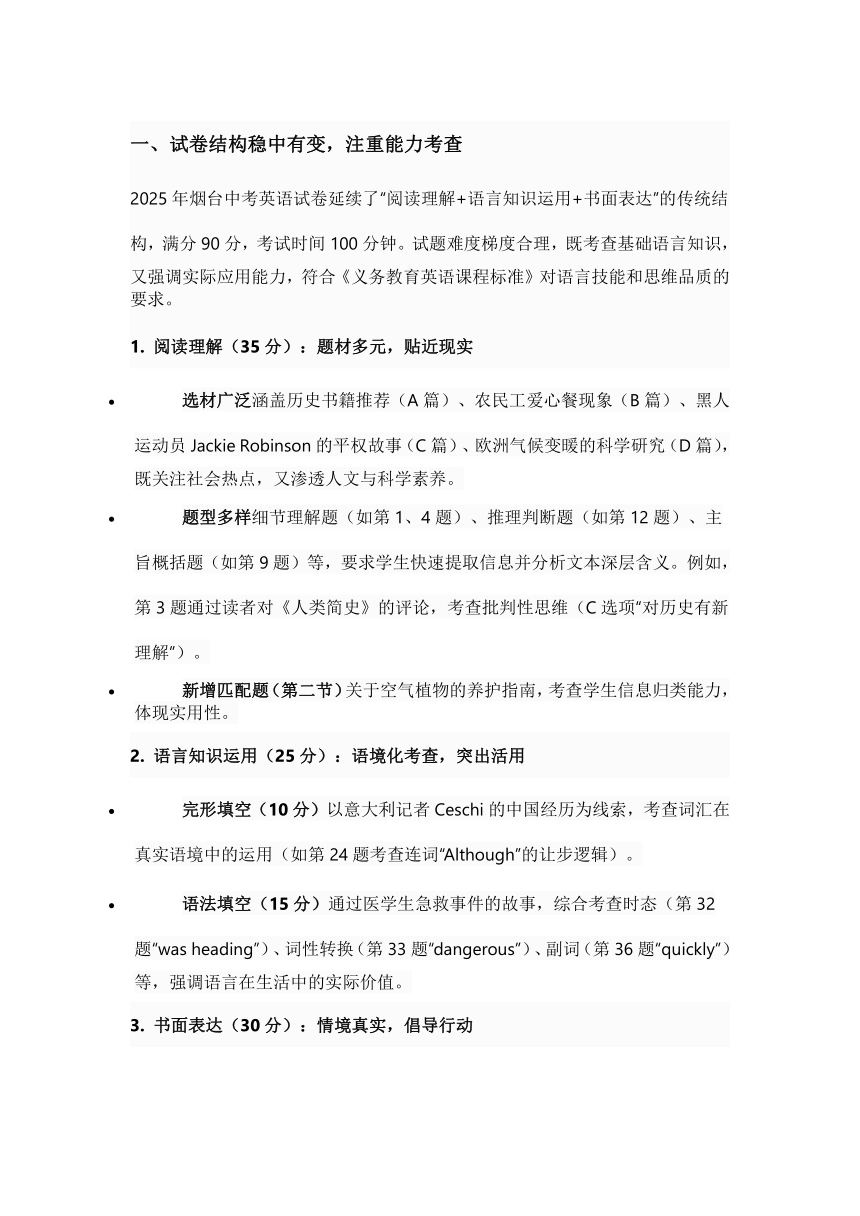 一、试卷结构稳中有变，注重能力考查

2025 年烟台中考英语试卷延续了“阅读理解+语言知识运用+书面表达”的传统结构，满分 90 分，考试时间 100 分钟。试题难度梯度合理，既考查基础语言知识，又强调实际应用能力，符合《义务教育英语课程标准》对语言技能和思维品质的要求。

1. 阅读理解（35 分）：题材多元，贴近现实

• 选材广泛涵盖历史书籍推荐（A 篇）、农民工爱心餐现象（B 篇）、黑人运动员 Jackie Robinson 的平权故事（C 篇）、欧洲气候变暖的科学研究（D 篇），既关注社会热点，又渗透人文与科学素养。

• 题型多样细节理解题（如第 1、4 题）、推理判断题（如第 12 题）、主旨概括题（如第 9 题）等，要求学生快速提取信息并分析文本深层含义。例如，第 3 题通过读者对《人类简史》的评论，考查批判性思维（C 选项“对历史有新理解”）。

• 新增匹配题（第二节）关于空气植物的养护指南，考查学生信息归类能力，体现实用性。

2. 语言知识运用（25 分）：语境化考查，突出活用

• 完形填空（10 分）以意大利记者 Ceschi 的中国经历为线索，考查词汇在真实语境中的运用（如第 24 题考查连词“Although”的让步逻辑）。

• 语法填空（15 分）通过医学生急救事件的故事，综合考查时态（第 32 题“was heading”）、词性转换（第 33 题“dangerous”）、副词（第 36 题“quickly”）等，强调语言在生活中的实际价值。

3. 书面表达（30 分）：情境真实，倡导行动